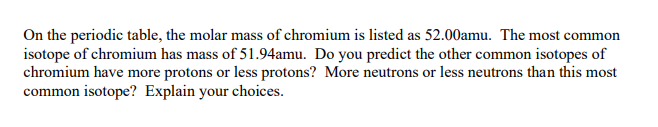 On the periodic table, the molar mass of chromium is listed as 52.00amu. The most common isotope of chromium has mass of 51.94amu. Do you predict the other common isotopes of chromium have more protons or less protons? More neutrons or less neutrons than this most common isotope? Explain your choices.